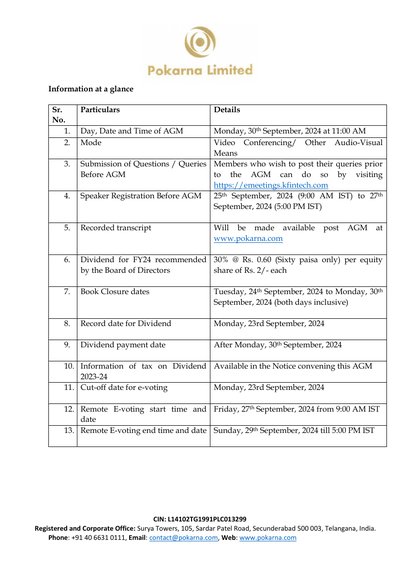 Pokarna Limited

Information at a glance

| Sr. No. | Particulars | Details |
|---|---|---|
| 1. | Day, Date and Time of AGM | Monday, 30th September, 2024 at 11:00 AM |
| 2. | Mode | Video Conferencing/ Other Audio-Visual Means |
| 3. | Submission of Questions / Queries Before AGM | Members who wish to post their queries prior to the AGM can do so by visiting https://emeetings.kfintech.com |
| 4. | Speaker Registration Before AGM | 25th September, 2024 (9:00 AM IST) to 27th September, 2024 (5:00 PM IST) |
| 5. | Recorded transcript | Will be made available post AGM at www.pokarna.com |
| 6. | Dividend for FY24 recommended by the Board of Directors | 30% @ Rs. 0.60 (Sixty paisa only) per equity share of Rs. 2/- each |
| 7. | Book Closure dates | Tuesday, 24th September, 2024 to Monday, 30th September, 2024 (both days inclusive) |
| 8. | Record date for Dividend | Monday, 23rd September, 2024 |
| 9. | Dividend payment date | After Monday, 30th September, 2024 |
| 10. | Information of tax on Dividend 2023-24 | Available in the Notice convening this AGM |
| 11. | Cut-off date for e-voting | Monday, 23rd September, 2024 |
| 12. | Remote E-voting start time and date | Friday, 27th September, 2024 from 9:00 AM IST |
| 13. | Remote E-voting end time and date | Sunday, 29th September, 2024 till 5:00 PM IST |

CIN: L14102TG1991PLC013299
Registered and Corporate Office: Surya Towers, 105, Sardar Patel Road, Secunderabad 500 003, Telangana, India.
Phone: +91 40 6631 0111, Email: contact@pokarna.com, Web: www.pokarna.com